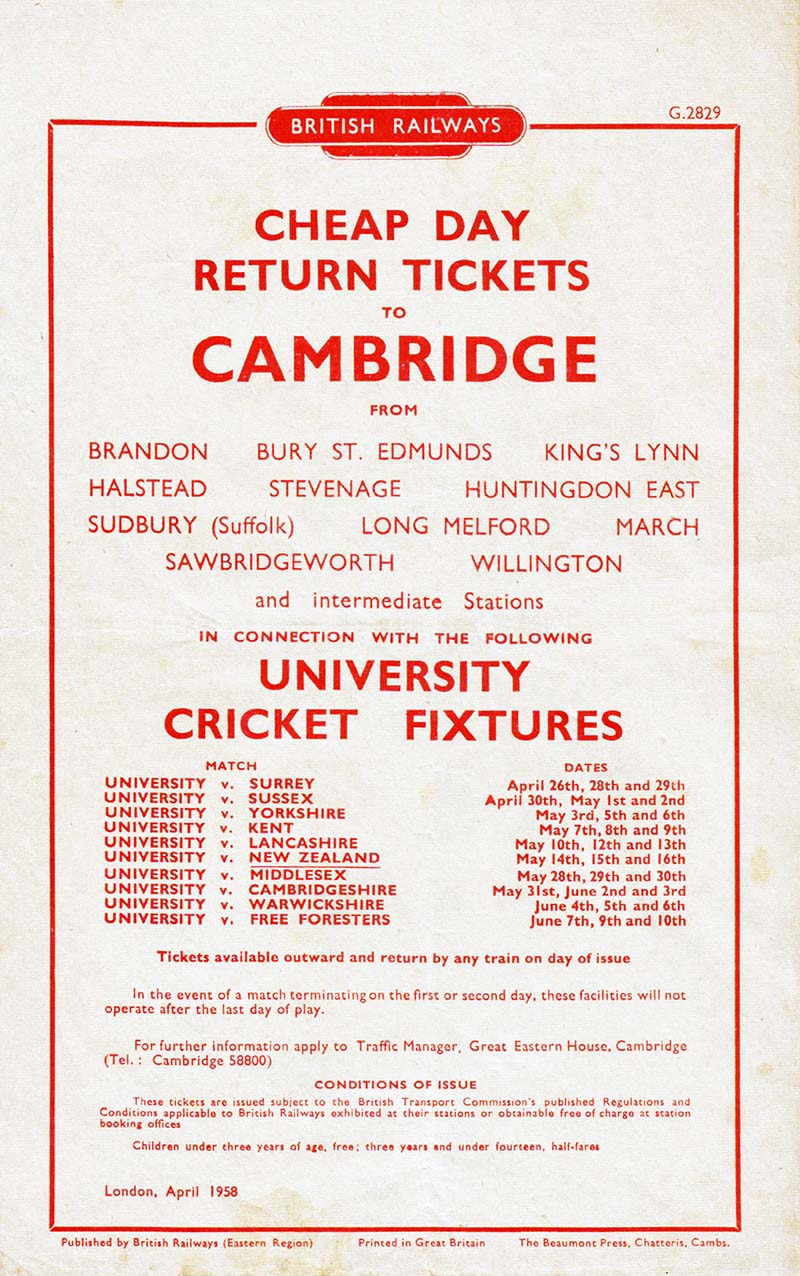 BRITISH RAILWAYS

G.2829

CHEAP DAY RETURN TICKETS TO CAMBRIDGE

FROM

BRANDON BURY ST. EDMUNDS KING'S LYNN
HALSTEAD STEVENAGE HUNTINGDON EAST
SUDBURY (Suffolk) LONG MELFORD MARCH
SAWBRIDGEWORTH WILLINGTON
and intermediate Stations

IN CONNECTION WITH THE FOLLOWING

UNIVERSITY CRICKET FIXTURES

| MATCH | DATES |
|---|---|
| UNIVERSITY v. SURREY | April 26th, 28th and 29th |
| UNIVERSITY v. SUSSEX | April 30th, May 1st and 2nd |
| UNIVERSITY v. YORKSHIRE | May 3rd, 5th and 6th |
| UNIVERSITY v. KENT | May 7th, 8th and 9th |
| UNIVERSITY v. LANCASHIRE | May 10th, 12th and 13th |
| UNIVERSITY v. NEW ZEALAND | May 14th, 15th and 16th |
| UNIVERSITY v. MIDDLESEX | May 28th, 29th and 30th |
| UNIVERSITY v. CAMBRIDGESHIRE | May 31st, June 2nd and 3rd |
| UNIVERSITY v. WARWICKSHIRE | June 4th, 5th and 6th |
| UNIVERSITY v. FREE FORESTERS | June 7th, 9th and 10th |

Tickets available outward and return by any train on day of issue

In the event of a match terminating on the first or second day, these facilities will not operate after the last day of play.

For further information apply to Traffic Manager, Great Eastern House, Cambridge (Tel.: Cambridge 58800)

CONDITIONS OF ISSUE

These tickets are issued subject to the British Transport Commission's published Regulations and Conditions applicable to British Railways exhibited at their stations or obtainable free of charge at station booking offices

Children under three years of age, free; three years and under fourteen, half-fares

London, April 1958

Published by British Railways (Eastern Region) Printed in Great Britain The Beaumont Press, Chatteris, Cambs.